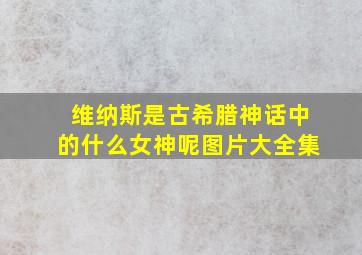 维纳斯是古希腊神话中的什么女神呢图片大全集